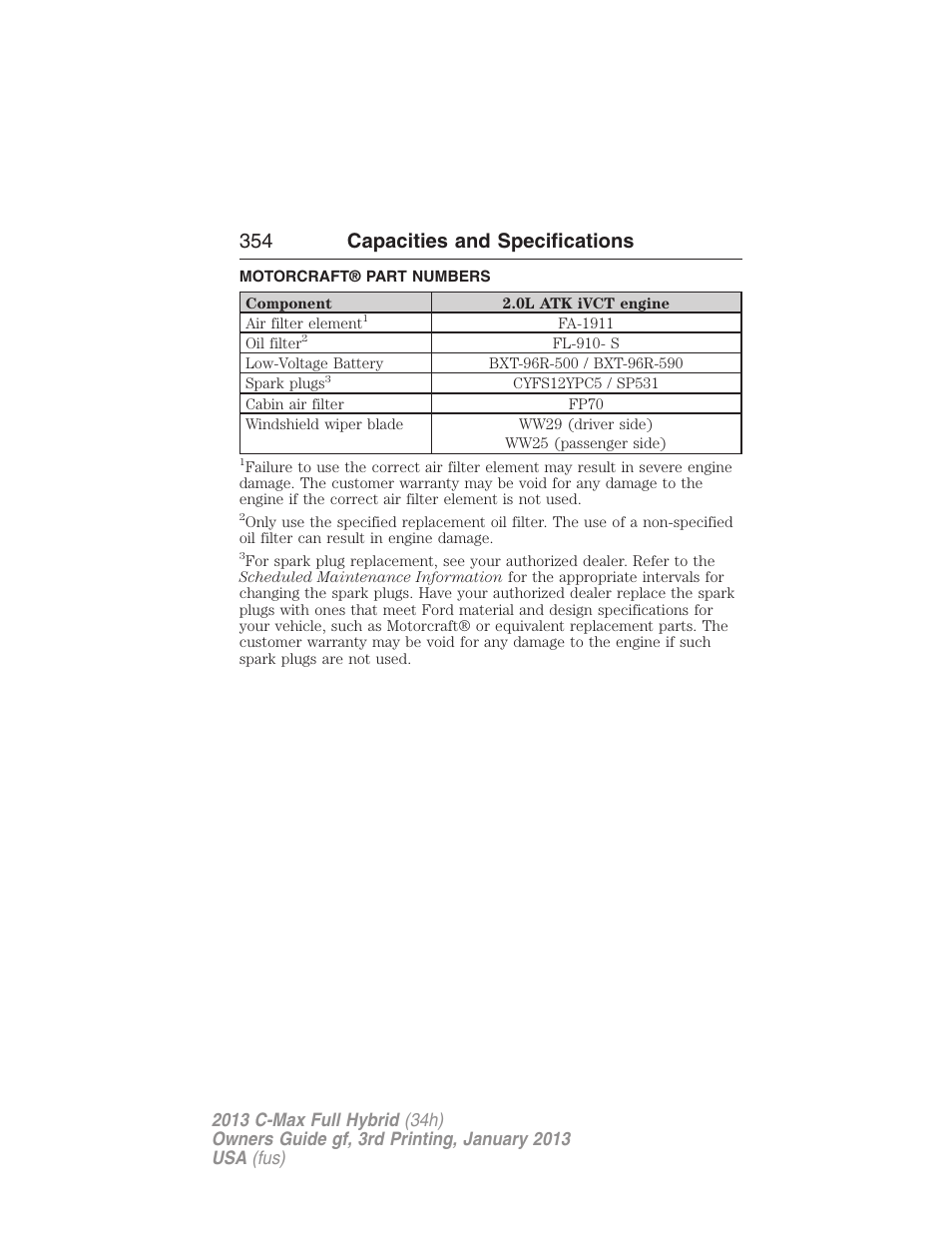 354 Capacities and Specifications

MOTORCRAFT® PART NUMBERS

| Component | 2.0L ATK iVCT engine |
|---|---|
| Air filter element$^1$ | FA-1911 |
| Oil filter$^2$ | FL-910- S |
| Low-Voltage Battery | BXT-96R-500 / BXT-96R-590 |
| Spark plugs$^3$ | CYFS12YPC5 / SP531 |
| Cabin air filter | FP70 |
| Windshield wiper blade | WW29 (driver side) WW25 (passenger side) |

$^1$Failure to use the correct air filter element may result in severe engine damage. The customer warranty may be void for any damage to the engine if the correct air filter element is not used.

$^2$Only use the specified replacement oil filter. The use of a non-specified oil filter can result in engine damage.

$^3$For spark plug replacement, see your authorized dealer. Refer to the Scheduled Maintenance Information for the appropriate intervals for changing the spark plugs. Have your authorized dealer replace the spark plugs with ones that meet Ford material and design specifications for your vehicle, such as Motorcraft® or equivalent replacement parts. The customer warranty may be void for any damage to the engine if such spark plugs are not used.

2013 C-Max Full Hybrid (34h)
Owners Guide gf, 3rd Printing, January 2013
USA (fus)